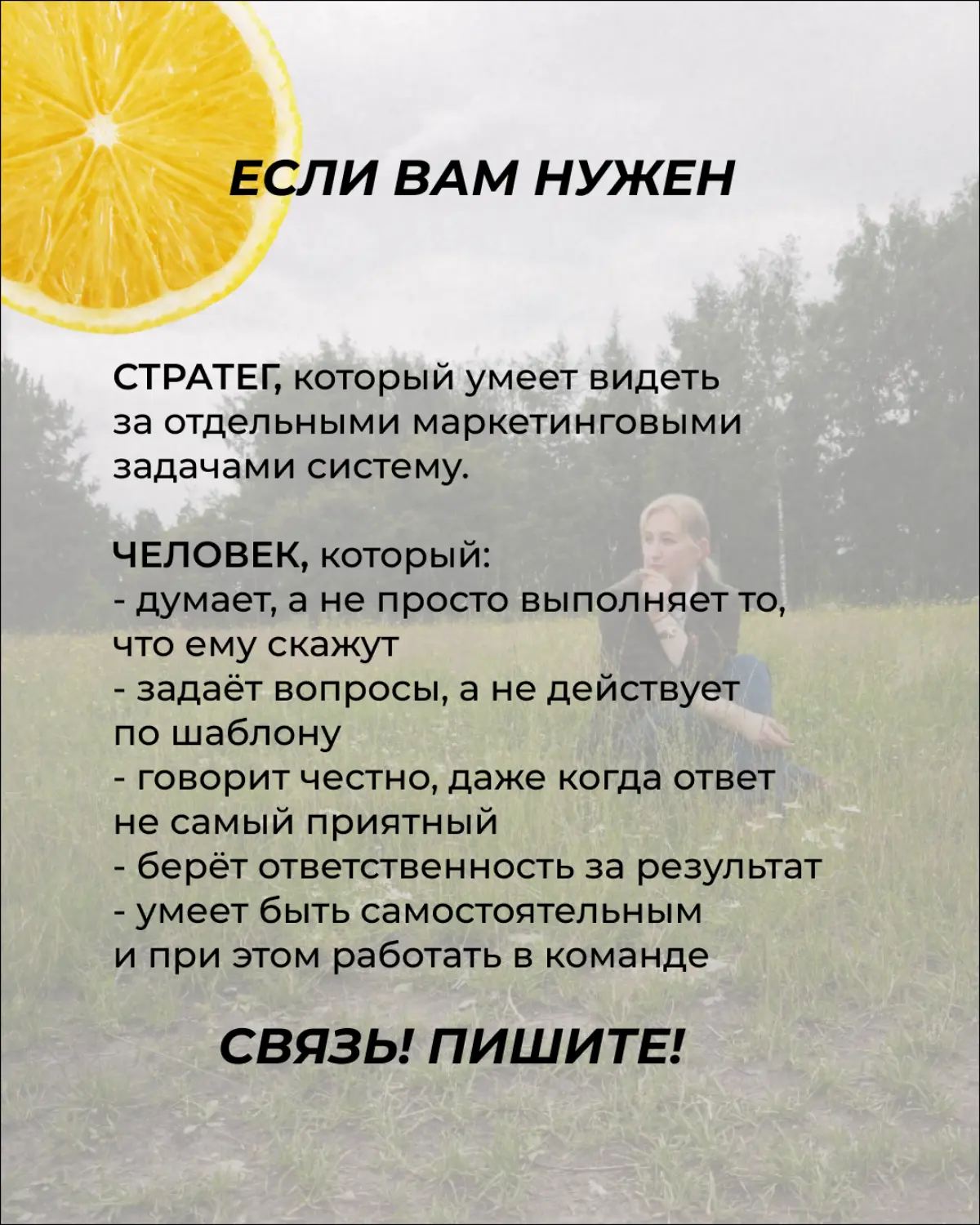 ЕСЛИ ВАМ НУЖЕН

СТРАТЕГ, который умеет видеть за отдельными маркетинговыми задачами систему.

ЧЕЛОВЕК, который:
- думает, а не просто выполняет то, что ему скажут
- задаёт вопросы, а не действует по шаблону
- говорит честно, даже когда ответ не самый приятный
- берёт ответственность за результат
- умеет быть самостоятельным и при этом работать в команде

СВЯЗЬ! ПИШИТЕ!